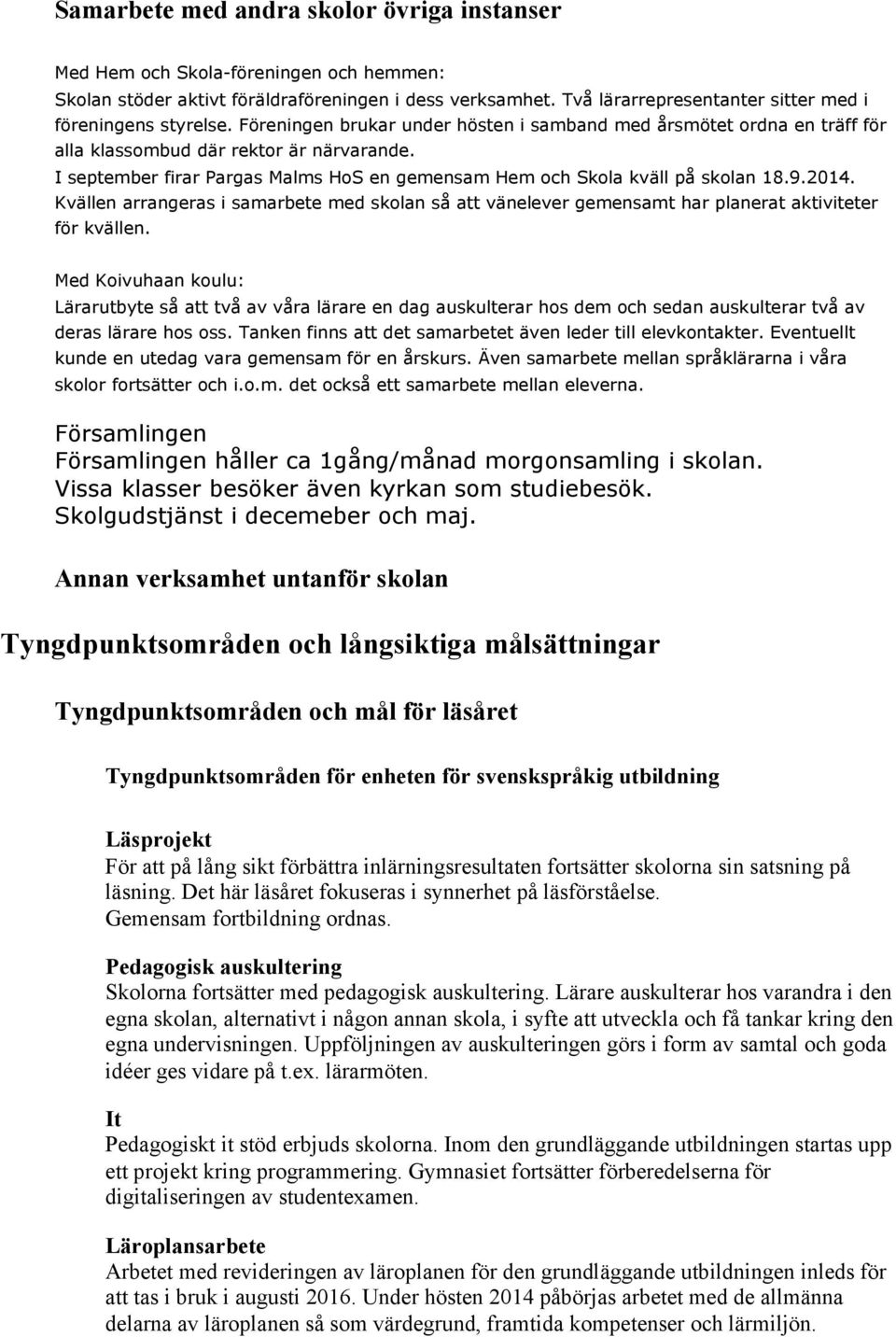 Samarbete med andra skolor övriga instanser

Med Hem och Skola-föreningen och hemmen:
Skolan stöder aktivt föräldraföreningen i dess verksamhet. Två lärarrepresentanter sitter med i föreningens styrelse. Föreningen brukar under hösten i samband med årsmötet ordna en träff för alla klassombud där rektor är närvarande.
I september firar Pargas Malms HoS en gemensam Hem och Skola kväll på skolan 18.9.2014. Kvällen arrangeras i samarbete med skolan så att vänelever gemensamt har planerat aktiviteter för kvällen.

Med Koivuhaan koulu:
Lärarutbyte så att två av våra lärare en dag auskulterar hos dem och sedan auskulterar två av deras lärare hos oss. Tanken finns att det samarbetet även leder till elevkontakter. Eventuellt kunde en utedag vara gemensam för en årskurs. Även samarbete mellan språklärarna i våra skolor fortsätter och i.o.m. det också ett samarbete mellan eleverna.

Församlingen
Församlingen håller ca 1gång/månad morgonsamling i skolan.
Vissa klasser besöker även kyrkan som studiebesök.
Skolgudstjänst i decemeber och maj.

Annan verksamhet untanför skolan

Tyngdpunktsområden och långsiktiga målsättningar

Tyngdpunktsområden och mål för läsåret

Tyngdpunktsområden för enheten för svenskspråkig utbildning

Läsprojekt
För att på lång sikt förbättra inlärningsresultaten fortsätter skolorna sin satsning på läsning. Det här läsåret fokuseras i synnerhet på läsförståelse.
Gemensam fortbildning ordnas.

Pedagogisk auskultering
Skolorna fortsätter med pedagogisk auskultering. Lärare auskulterar hos varandra i den egna skolan, alternativt i någon annan skola, i syfte att utveckla och få tankar kring den egna undervisningen. Uppföljningen av auskulteringen görs i form av samtal och goda idéer ges vidare på t.ex. lärarmöten.

It
Pedagogiskt it stöd erbjuds skolorna. Inom den grundläggande utbildningen startas upp ett projekt kring programmering. Gymnasiet fortsätter förberedelserna för digitaliseringen av studentexamen.

Läroplansarbete
Arbetet med revideringen av läroplanen för den grundläggande utbildningen inleds för att tas i bruk i augusti 2016. Under hösten 2014 påbörjas arbetet med de allmänna delarna av läroplanen så som värdegrund, framtida kompetenser och lärmiljön.